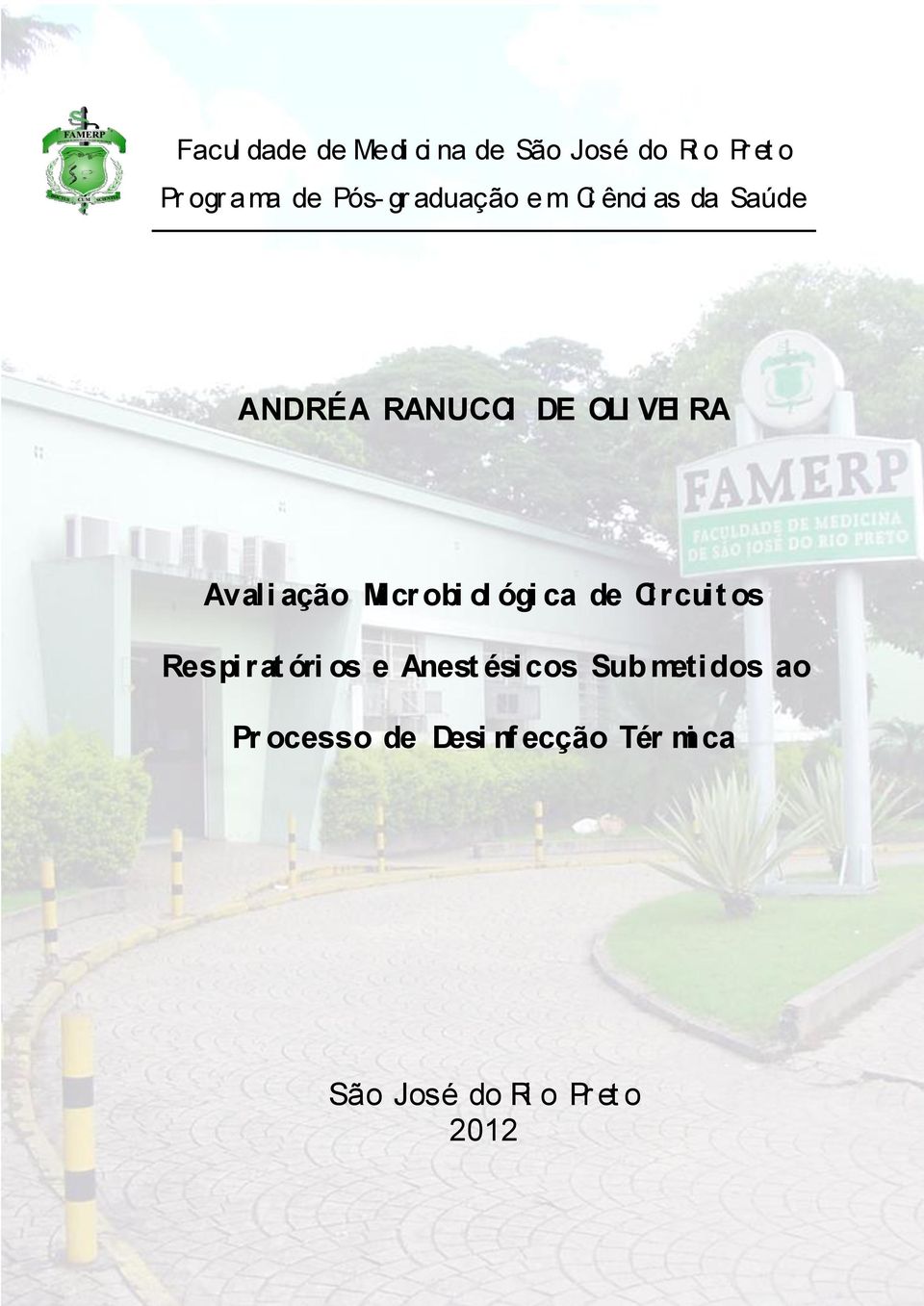 FAMERP

Faculdade de Medicina de São José do Rio Preto
Programa de Pós-graduação em Ciências da Saúde

ANDRÉA RANUCCI DE OLIVEIRA

FAMERP
FACULDADE DE MEDICINA
DE SÃO JOSÉ DO RIO PRETO

Avaliação Microbiológica de Circuitos Respiratórios e Anestésicos Submetidos ao Processo de Desinfecção Térmica

São José do Rio Preto
2012